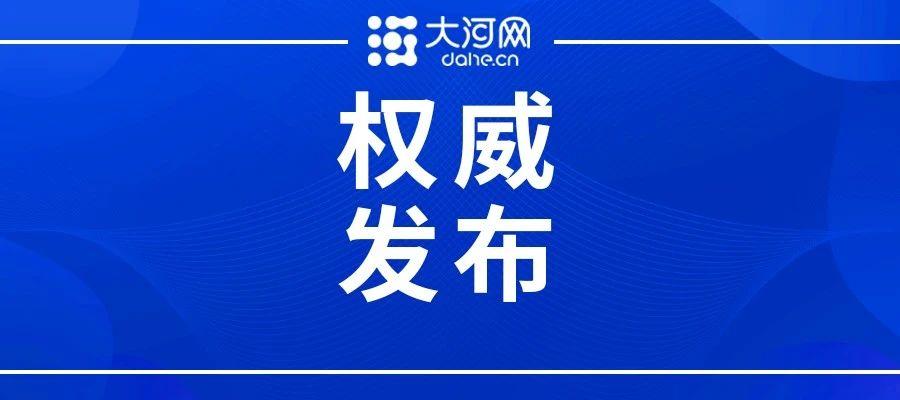 大河网
dahe.cn

权威
发布